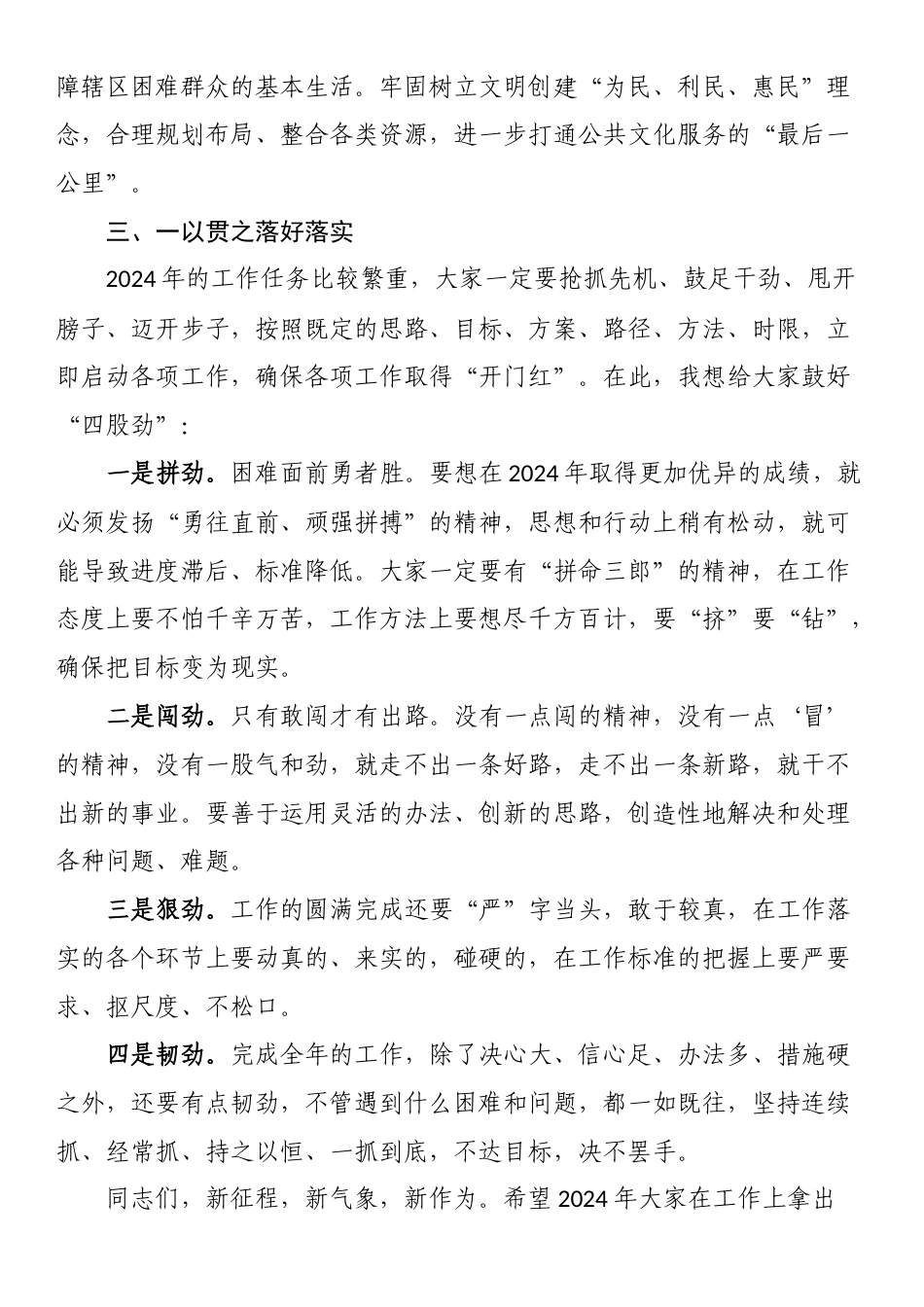 障辖区困难群众的基本生活。牢固树立文明创建“为民、利民、惠民”理念，合理规划布局、整合各类资源，进一步打通公共文化服务的“最后一公里”。

三、一以贯之落好落实

2024年的工作任务比较繁重，大家一定要抢抓先机、鼓足干劲、甩开膀子、迈开步子，按照既定的思路、目标、方案、路径、方法、时限，立即启动各项工作，确保各项工作取得“开门红”。在此，我想给大家鼓好“四股劲”：

一是拼劲。困难面前勇者胜。要想在2024年取得更加优异的成绩，就必须发扬“勇往直前、顽强拼搏”的精神，思想和行动上稍有松动，就可能导致进度滞后、标准降低。大家一定要有“拼命三郎”的精神，在工作态度上要不怕千辛万苦，工作方法上要想尽千方百计，要“挤”要“钻”，确保把目标变为现实。

二是闯劲。只有敢闯才有出路。没有一点闯的精神，没有一点‘冒’的精神，没有一股气和劲，就走不出一条好路，走不出一条新路，就干不出新的事业。要善于运用灵活的办法、创新的思路，创造性地解决和处理各种问题、难题。

三是狠劲。工作的圆满完成还要“严”字当头，敢于较真，在工作落实的各个环节上要动真的、来实的，碰硬的，在工作标准的把握上要严要求、抠尺度、不松口。

四是韧劲。完成全年的工作，除了决心大、信心足、办法多、措施硬之外，还要有点韧劲，不管遇到什么困难和问题，都一如既往，坚持连续抓、经常抓、持之以恒、一抓到底，不达目标，决不罢手。

同志们，新征程，新气象，新作为。希望2024年大家在工作上拿出